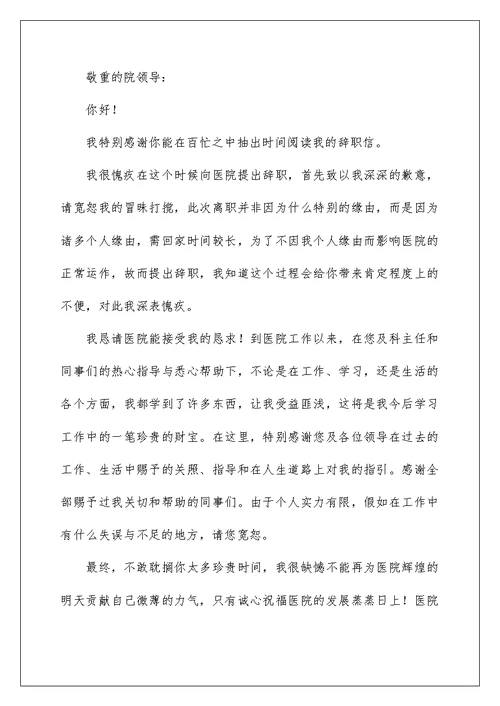 敬重的院领导：

你好！

我特别感谢你能在百忙之中抽出时间阅读我的辞职信。

我很愧疚在这个时候向医院提出辞职，首先致以我深深的歉意，请宽恕我的冒昧打搅，此次离职并非因为什么特别的缘由，而是因为诸多个人缘由，需回家时间较长，为了不因我个人缘由而影响医院的正常运作，故而提出辞职，我知道这个过程会给你带来肯定程度上的不便，对此我深表愧疚。

我恳请医院能接受我的恳求！到医院工作以来，在您及科主任和同事们的热心指导与悉心帮助下，不论是在工作、学习，还是生活的各个方面，我都学到了许多东西，让我受益匪浅，这将是我今后学习工作中的一笔珍贵的财宝。在这里，特别感谢您及各位领导在过去的工作、生活中赐予的关照、指导和在人生道路上对我的指引。感谢全部赐予过我关切和帮助的同事们。由于个人实力有限，假如在工作中有什么失误与不足的地方，请您宽恕。

最终，不敢耽搁你太多珍贵时间，我很缺憾不能再为医院辉煌的明天贡献自己微薄的力气，只有诚心祝福医院的发展蒸蒸日上！医院